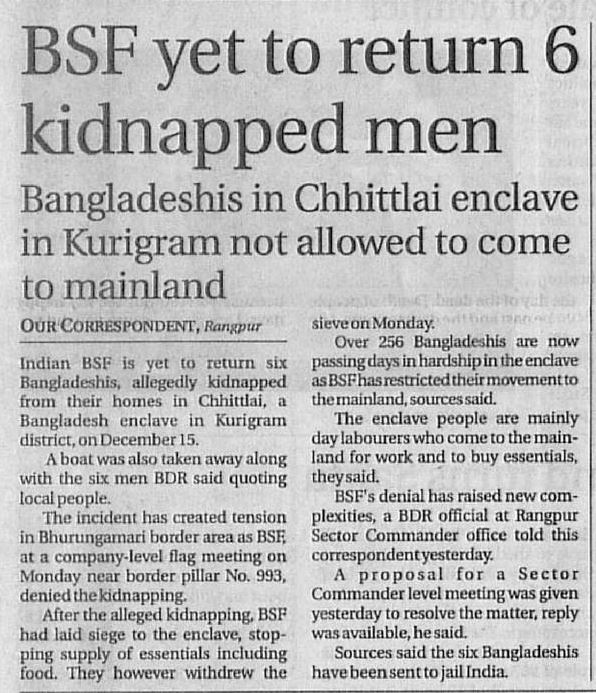 BSF yet to return 6 kidnapped men

Bangladeshis in Chhittlai enclave in Kurigram not allowed to come to mainland

OUR CORRESPONDENT, Rangpur

Indian BSF is yet to return six Bangladeshis, allegedly kidnapped from their homes in Chhittlai, a Bangladesh enclave in Kurigram district, on December 15.

A boat was also taken away along with the six men BDR said quoting local people.

The incident has created tension in Bhurungamari border area as BSF, at a company-level flag meeting on Monday near border pillar No. 993, denied the kidnapping.

After the alleged kidnapping, BSF had laid siege to the enclave, stopping supply of essentials including food. They however withdrew the sieve on Monday.

Over 256 Bangladeshis are now passing days in hardship in the enclave as BSF has restricted their movement to the mainland, sources said.

The enclave people are mainly day labourers who come to the mainland for work and to buy essentials, they said.

BSF's denial has raised new complexities, a BDR official at Rangpur Sector Commander office told this correspondent yesterday.

A proposal for a Sector Commander level meeting was given yesterday to resolve the matter, reply was available, he said.

Sources said the six Bangladeshis have been sent to jail India.